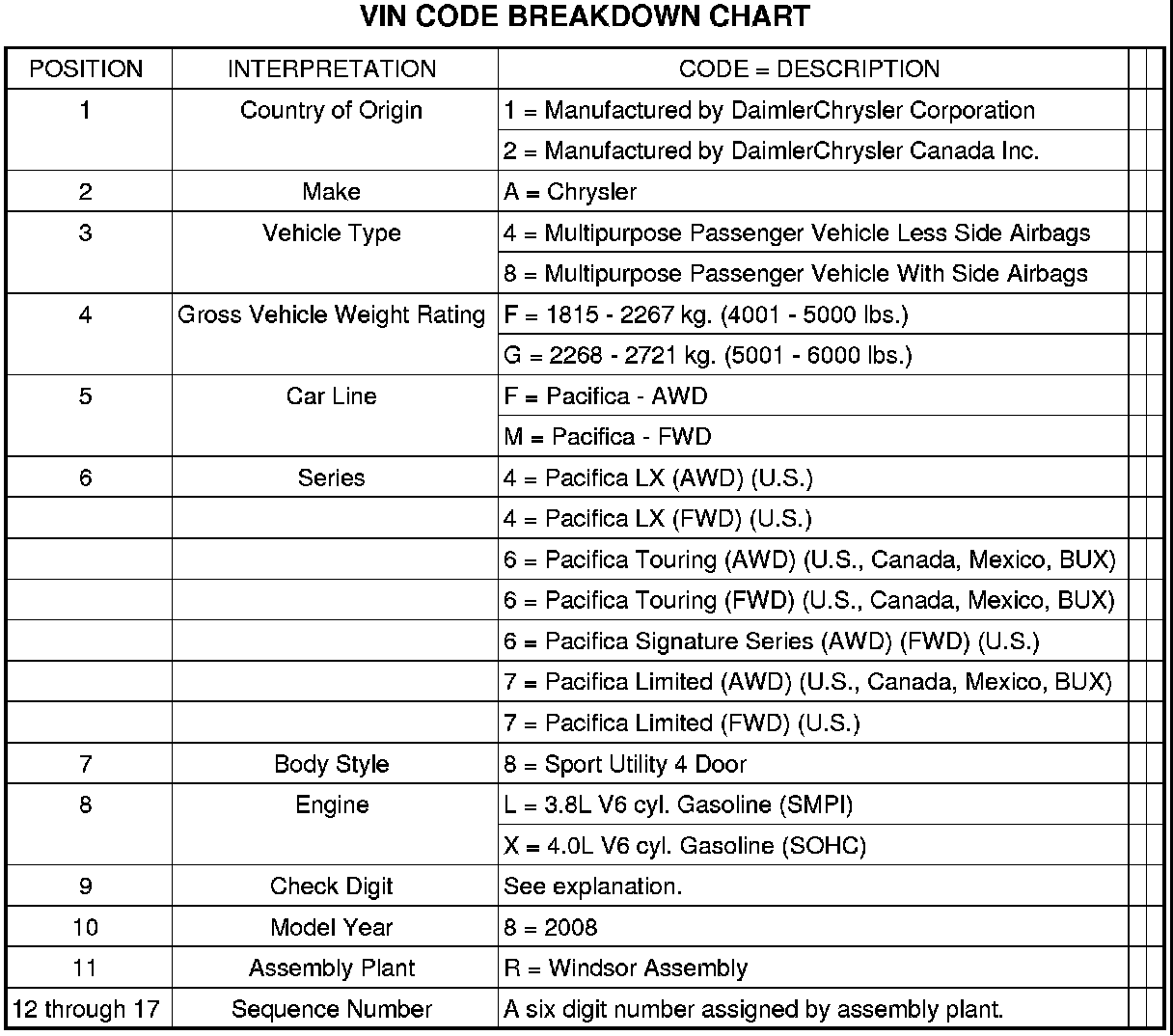 VIN CODE BREAKDOWN CHART

| POSITION | INTERPRETATION | CODE = DESCRIPTION |
|---|---|---|
| 1 | Country of Origin | 1 = Manufactured by DaimlerChrysler Corporation |
| | | 2 = Manufactured by DaimlerChrysler Canada Inc. |
| 2 | Make | A = Chrysler |
| 3 | Vehicle Type | 4 = Multipurpose Passenger Vehicle Less Side Airbags |
| | | 8 = Multipurpose Passenger Vehicle With Side Airbags |
| 4 | Gross Vehicle Weight Rating | F = 1815 - 2267 kg. (4001 - 5000 lbs.) |
| | | G = 2268 - 2721 kg. (5001 - 6000 lbs.) |
| 5 | Car Line | F = Pacifica - AWD |
| | | M = Pacifica - FWD |
| 6 | Series | 4 = Pacifica LX (AWD) (U.S.) |
| | | 4 = Pacifica LX (FWD) (U.S.) |
| | | 6 = Pacifica Touring (AWD) (U.S., Canada, Mexico, BUX) |
| | | 6 = Pacifica Touring (FWD) (U.S., Canada, Mexico, BUX) |
| | | 6 = Pacifica Signature Series (AWD) (FWD) (U.S.) |
| | | 7 = Pacifica Limited (AWD) (U.S., Canada, Mexico, BUX) |
| | | 7 = Pacifica Limited (FWD) (U.S.) |
| 7 | Body Style | 8 = Sport Utility 4 Door |
| 8 | Engine | L = 3.8L V6 cyl. Gasoline (SMPI) |
| | | X = 4.0L V6 cyl. Gasoline (SOHC) |
| 9 | Check Digit | See explanation. |
| 10 | Model Year | 8 = 2008 |
| 11 | Assembly Plant | R = Windsor Assembly |
| 12 through 17 | Sequence Number | A six digit number assigned by assembly plant. |